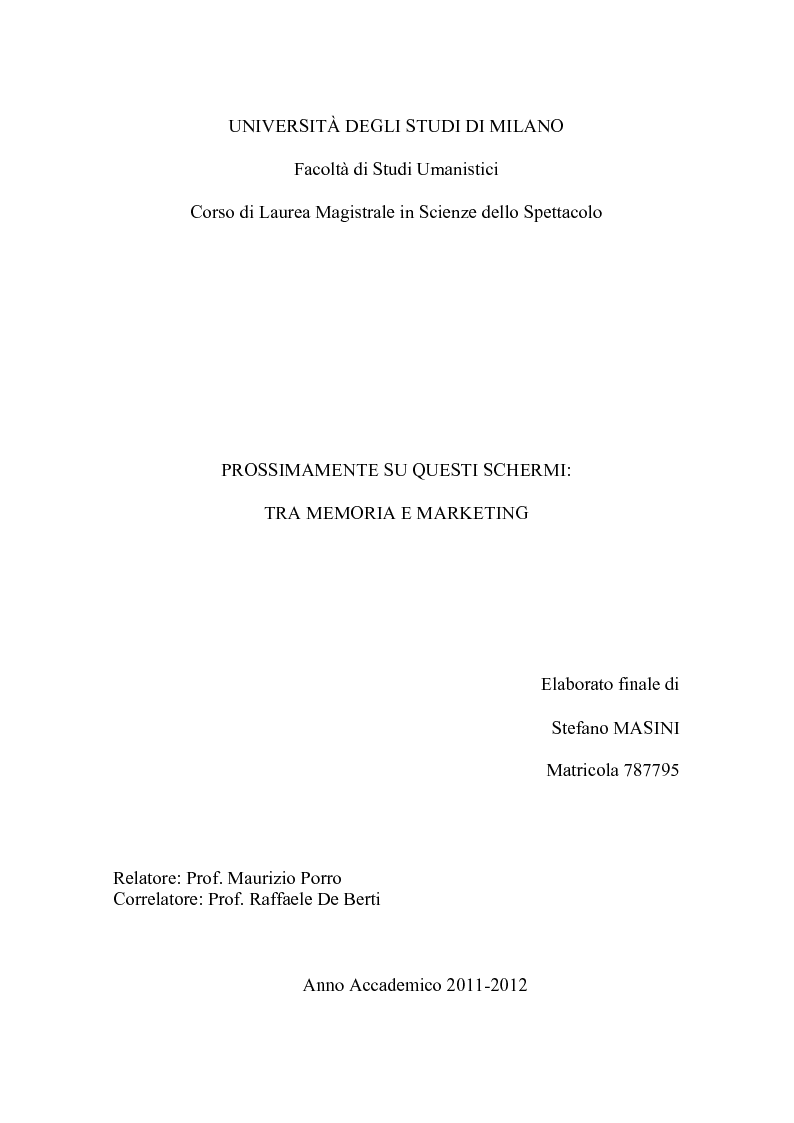 UNIVERSITÀ DEGLI STUDI DI MILANO

Facoltà di Studi Umanistici

Corso di Laurea Magistrale in Scienze dello Spettacolo

PROSSIMAMENTE SU QUESTI SCHERMI:

TRA MEMORIA E MARKETING

Elaborato finale di

Stefano MASINI

Matricola 787795

Relatore: Prof. Maurizio Porro
Correlatore: Prof. Raffaele De Berti

Anno Accademico 2011-2012